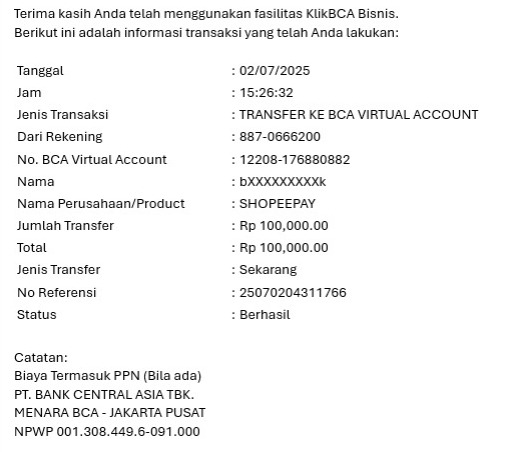 Terima kasih Anda telah menggunakan fasilitas KlikBCA Bisnis.
Berikut ini adalah informasi transaksi yang telah Anda lakukan:

| | |
|---|---|
| Tanggal | : 02/07/2025 |
| Jam | : 15:26:32 |
| Jenis Transaksi | : TRANSFER KE BCA VIRTUAL ACCOUNT |
| Dari Rekening | : 887-0666200 |
| No. BCA Virtual Account | : 12208-176880882 |
| Nama | : bXXXXXXXXXk |
| Nama Perusahaan/Product | : SHOPEEPAY |
| Jumlah Transfer | : Rp 100,000.00 |
| Total | : Rp 100,000.00 |
| Jenis Transfer | : Sekarang |
| No Referensi | : 25070204311766 |
| Status | : Berhasil |

Catatan:
Biaya Termasuk PPN (Bila ada)
PT. BANK CENTRAL ASIA TBK.
MENARA BCA - JAKARTA PUSAT
NPWP 001.308.449.6-091.000